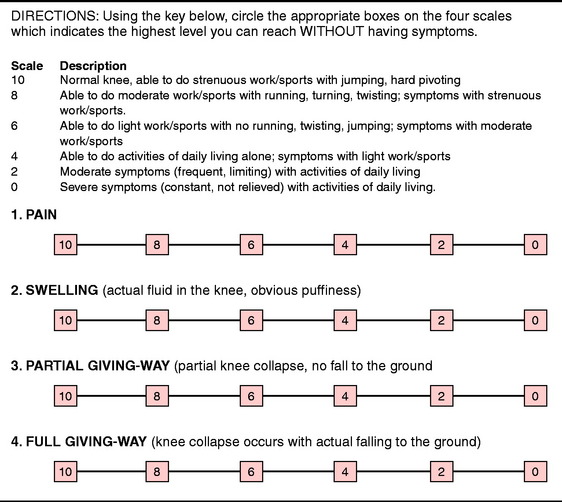 DIRECTIONS: Using the key below, circle the appropriate boxes on the four scales which indicates the highest level you can reach WITHOUT having symptoms.

| Scale | Description |
|---|---|
| 10 | Normal knee, able to do strenuous work/sports with jumping, hard pivoting |
| 8 | Able to do moderate work/sports with running, turning, twisting; symptoms with strenuous work/sports. |
| 6 | Able to do light work/sports with no running, twisting, jumping; symptoms with moderate work/sports |
| 4 | Able to do activities of daily living alone; symptoms with light work/sports |
| 2 | Moderate symptoms (frequent, limiting) with activities of daily living |
| 0 | Severe symptoms (constant, not relieved) with activities of daily living. |

1. PAIN

10 8 6 4 2 0

2. SWELLING (actual fluid in the knee, obvious puffiness)

10 8 6 4 2 0

3. PARTIAL GIVING-WAY (partial knee collapse, no fall to the ground

10 8 6 4 2 0

4. FULL GIVING-WAY (knee collapse occurs with actual falling to the ground)

10 8 6 4 2 0